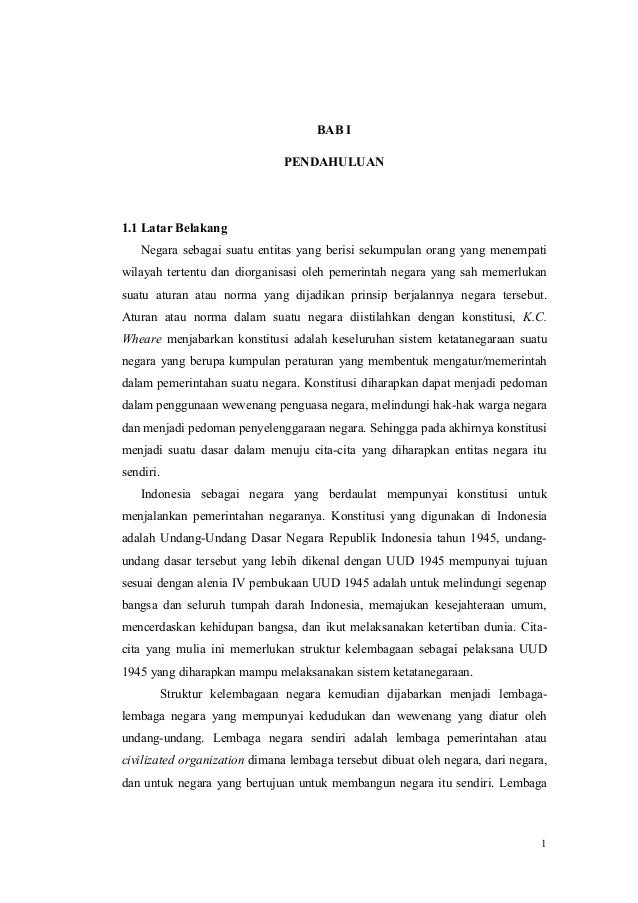 BAB I

PENDAHULUAN

1.1 Latar Belakang

Negara sebagai suatu entitas yang berisi sekumpulan orang yang menempati wilayah tertentu dan diorganisasi oleh pemerintah negara yang sah memerlukan suatu aturan atau norma yang dijadikan prinsip berjalannya negara tersebut. Aturan atau norma dalam suatu negara diistilahkan dengan konstitusi, K.C. Wheare menjabarkan konstitusi adalah keseluruhan sistem ketatanegaraan suatu negara yang berupa kumpulan peraturan yang membentuk mengatur/memerintah dalam pemerintahan suatu negara. Konstitusi diharapkan dapat menjadi pedoman dalam penggunaan wewenang penguasa negara, melindungi hak-hak warga negara dan menjadi pedoman penyelenggaraan negara. Sehingga pada akhirnya konstitusi menjadi suatu dasar dalam menuju cita-cita yang diharapkan entitas negara itu sendiri.

Indonesia sebagai negara yang berdaulat mempunyai konstitusi untuk menjalankan pemerintahan negaranya. Konstitusi yang digunakan di Indonesia adalah Undang-Undang Dasar Negara Republik Indonesia tahun 1945, undang-undang dasar tersebut yang lebih dikenal dengan UUD 1945 mempunyai tujuan sesuai dengan alenia IV pembukaan UUD 1945 adalah untuk melindungi segenap bangsa dan seluruh tumpah darah Indonesia, memajukan kesejahteraan umum, mencerdaskan kehidupan bangsa, dan ikut melaksanakan ketertiban dunia. Cita-cita yang mulia ini memerlukan struktur kelembagaan sebagai pelaksana UUD 1945 yang diharapkan mampu melaksanakan sistem ketatanegaraan.

Struktur kelembagaan negara kemudian dijabarkan menjadi lembaga-lembaga negara yang mempunyai kedudukan dan wewenang yang diatur oleh undang-undang. Lembaga negara sendiri adalah lembaga pemerintahan atau civilizated organization dimana lembaga tersebut dibuat oleh negara, dari negara, dan untuk negara yang bertujuan untuk membangun negara itu sendiri. Lembaga

1